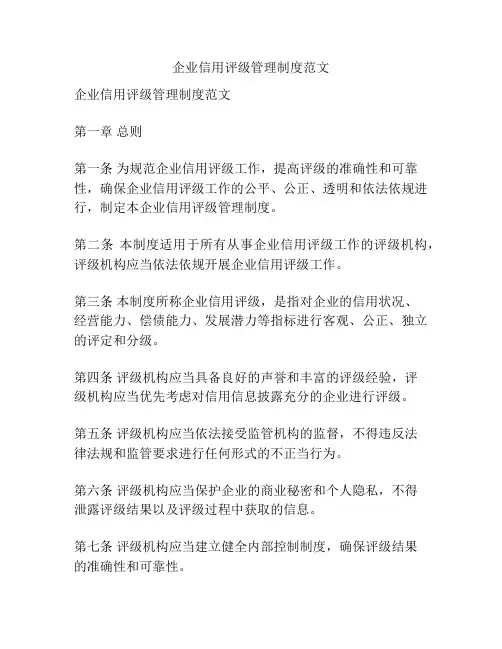 企业信用评级管理制度范文

企业信用评级管理制度范文

第一章 总则

第一条 为规范企业信用评级工作，提高评级的准确性和可靠性，确保企业信用评级工作的公平、公正、透明和依法依规进行，制定本企业信用评级管理制度。

第二条 本制度适用于所有从事企业信用评级工作的评级机构，评级机构应当依法依规开展企业信用评级工作。

第三条 本制度所称企业信用评级，是指对企业的信用状况、经营能力、偿债能力、发展潜力等指标进行客观、公正、独立的评定和分级。

第四条 评级机构应当具备良好的声誉和丰富的评级经验，评级机构应当优先考虑对信用信息披露充分的企业进行评级。

第五条 评级机构应当依法接受监管机构的监督，不得违反法律法规和监管要求进行任何形式的不正当行为。

第六条 评级机构应当保护企业的商业秘密和个人隐私，不得泄露评级结果以及评级过程中获取的信息。

第七条 评级机构应当建立健全内部控制制度，确保评级结果的准确性和可靠性。